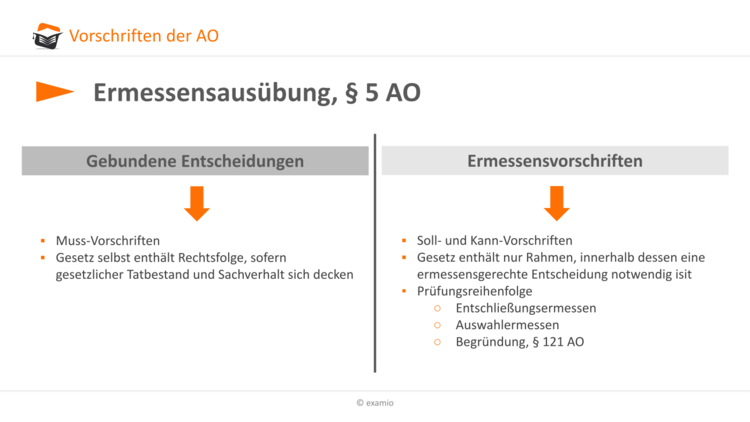 Vorschriften der AO

Ermessensausübung, § 5 AO

Gebundene Entscheidungen

- Muss-Vorschriften
- Gesetz selbst enthält Rechtsfolge, sofern gesetzlicher Tatbestand und Sachverhalt sich decken

Ermessensvorschriften

- Soll- und Kann-Vorschriften
- Gesetz enthält nur Rahmen, innerhalb dessen eine ermessensgerechte Entscheidung notwendig isit
- Prüfungsreihenfolge
  - Entschließungsermessen
  - Auswahlermessen
  - Begründung, § 121 AO

© examio